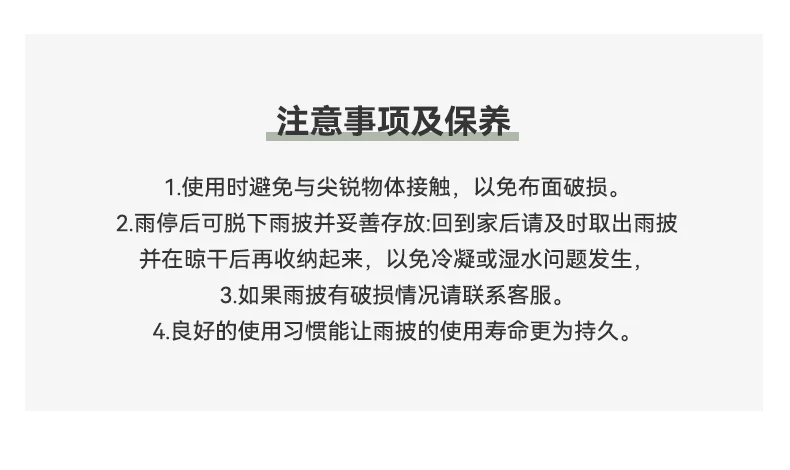 注意事项及保养

1.使用时避免与尖锐物体接触，以免布面破损。

2.雨停后可脱下雨披并妥善存放:回到家后请及时取出雨披并在晾干后再收纳起来，以免冷凝或湿水问题发生，

3.如果雨披有破损情况请联系客服。

4.良好的使用习惯能让雨披的使用寿命更为持久。